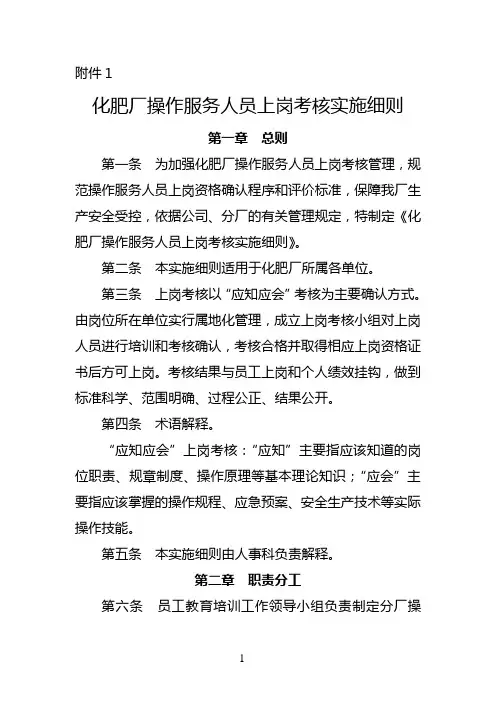 附件 1

化肥厂操作服务人员上岗考核实施细则

第一章　总则

第一条　为加强化肥厂操作服务人员上岗考核管理，规范操作服务人员上岗资格确认程序和评价标准，保障我厂生产安全受控，依据公司、分厂的有关管理规定，特制定《化肥厂操作服务人员上岗考核实施细则》。

第二条　本实施细则适用于化肥厂所属各单位。

第三条　上岗考核以“应知应会”考核为主要确认方式。由岗位所在单位实行属地化管理，成立上岗考核小组对上岗人员进行培训和考核确认，考核合格并取得相应上岗资格证书后方可上岗。考核结果与员工上岗和个人绩效挂钩，做到标准科学、范围明确、过程公正、结果公开。

第四条　术语解释。

“应知应会”上岗考核：“应知”主要指应该知道的岗位职责、规章制度、操作原理等基本理论知识；“应会”主要指应该掌握的操作规程、应急预案、安全生产技术等实际操作技能。

第五条　本实施细则由人事科负责解释。

第二章　职责分工

第六条　员工教育培训工作领导小组负责制定分厂操

1